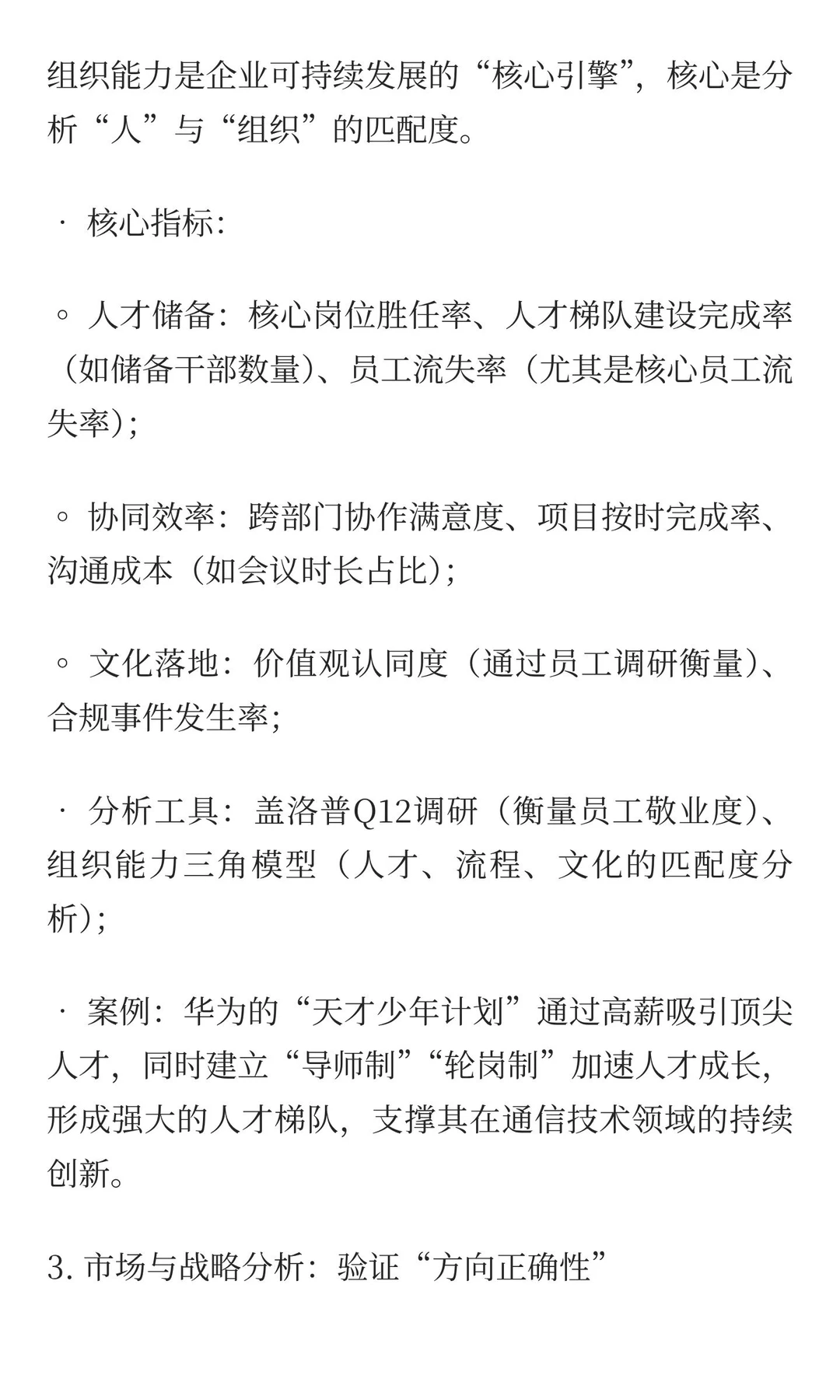 组织能力是企业可持续发展的“核心引擎”，核心是分析“人”与“组织”的匹配度。

· 核心指标：

◦ 人才储备：核心岗位胜任率、人才梯队建设完成率（如储备干部数量）、员工流失率（尤其是核心员工流失率）；

◦ 协同效率：跨部门协作满意度、项目按时完成率、沟通成本（如会议时长占比）；

◦ 文化落地：价值观认同度（通过员工调研衡量）、合规事件发生率；

· 分析工具：盖洛普Q12调研（衡量员工敬业度）、组织能力三角模型（人才、流程、文化的匹配度分析）；

· 案例：华为的“天才少年计划”通过高薪吸引顶尖人才，同时建立“导师制”“轮岗制”加速人才成长，形成强大的人才梯队，支撑其在通信技术领域的持续创新。

3. 市场与战略分析：验证“方向正确性”